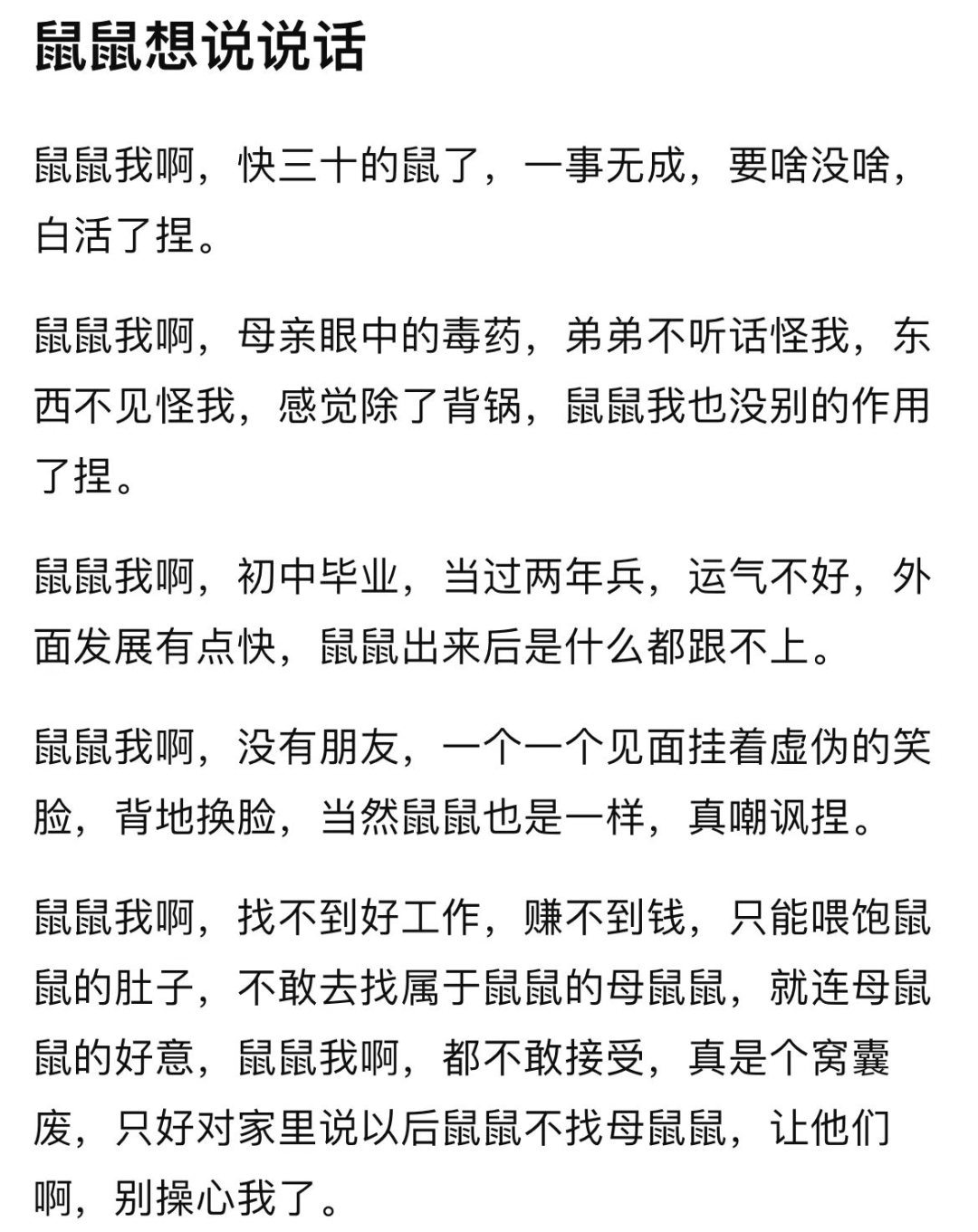 鼠鼠想说说话

鼠鼠我啊，快三十的鼠了，一事无成，要啥没啥，白活了捏。

鼠鼠我啊，母亲眼中的毒药，弟弟不听话怪我，东西不见怪我，感觉除了背锅，鼠鼠我也没别的作用了捏。

鼠鼠我啊，初中毕业，当过两年兵，运气不好，外面发展有点快，鼠鼠出来后是什么都跟不上。

鼠鼠我啊，没有朋友，一个一个见面挂着虚伪的笑脸，背地换脸，当然鼠鼠也是一样，真嘲讽捏。

鼠鼠我啊，找不到好工作，赚不到钱，只能喂饱鼠鼠的肚子，不敢去找属于鼠鼠的母鼠鼠，就连母鼠鼠的好意，鼠鼠我啊，都不敢接受，真是个窝囊废，只好对家里说以后鼠鼠不找母鼠鼠，让他们啊，别操心我了。